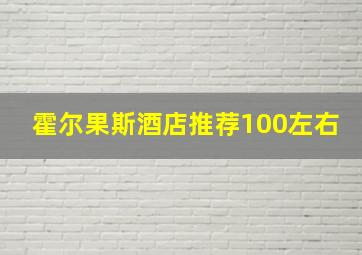 霍尔果斯酒店推荐100左右